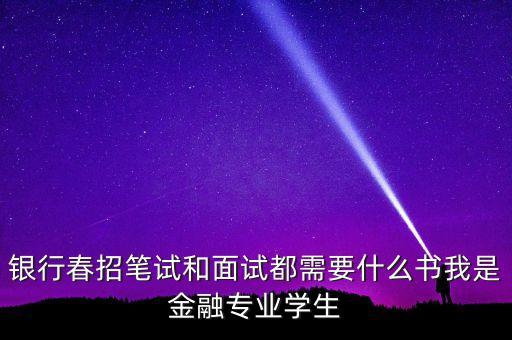 银行春招笔试和面试都需要什么书我是金融专业学生